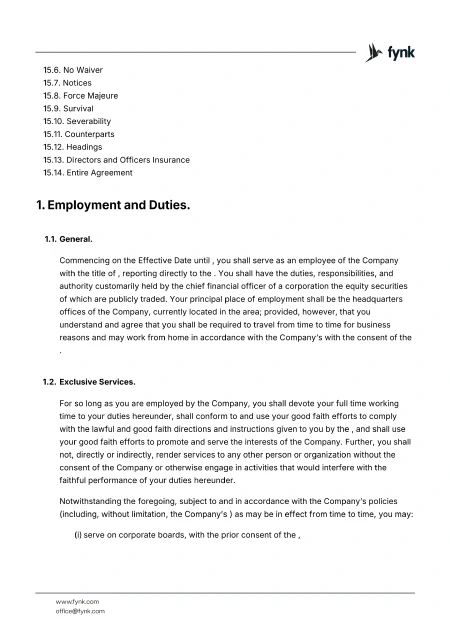 fynk

15.6. No Waiver
15.7. Notices
15.8. Force Majeure
15.9. Survival
15.10. Severability
15.11. Counterparts
15.12. Headings
15.13. Directors and Officers Insurance
15.14. Entire Agreement

1. Employment and Duties.

1.1. General.

Commencing on the Effective Date until , you shall serve as an employee of the Company with the title of , reporting directly to the . You shall have the duties, responsibilities, and authority customarily held by the chief financial officer of a corporation the equity securities of which are publicly traded. Your principal place of employment shall be the headquarters offices of the Company, currently located in the area; provided, however, that you understand and agree that you shall be required to travel from time to time for business reasons and may work from home in accordance with the Company's with the consent of the .

1.2. Exclusive Services.

For so long as you are employed by the Company, you shall devote your full time working time to your duties hereunder, shall conform to and use your good faith efforts to comply with the lawful and good faith directions and instructions given to you by the , and shall use your good faith efforts to promote and serve the interests of the Company. Further, you shall not, directly or indirectly, render services to any other person or organization without the consent of the Company or otherwise engage in activities that would interfere with the faithful performance of your duties hereunder.

Notwithstanding the foregoing, subject to and in accordance with the Company's policies (including, without limitation, the Company's ) as may be in effect from time to time, you may:

(i) serve on corporate boards, with the prior consent of the ,

www.fynk.com
office@fynk.com